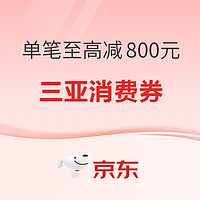 单笔至高减 800元

三亚消费券

京东